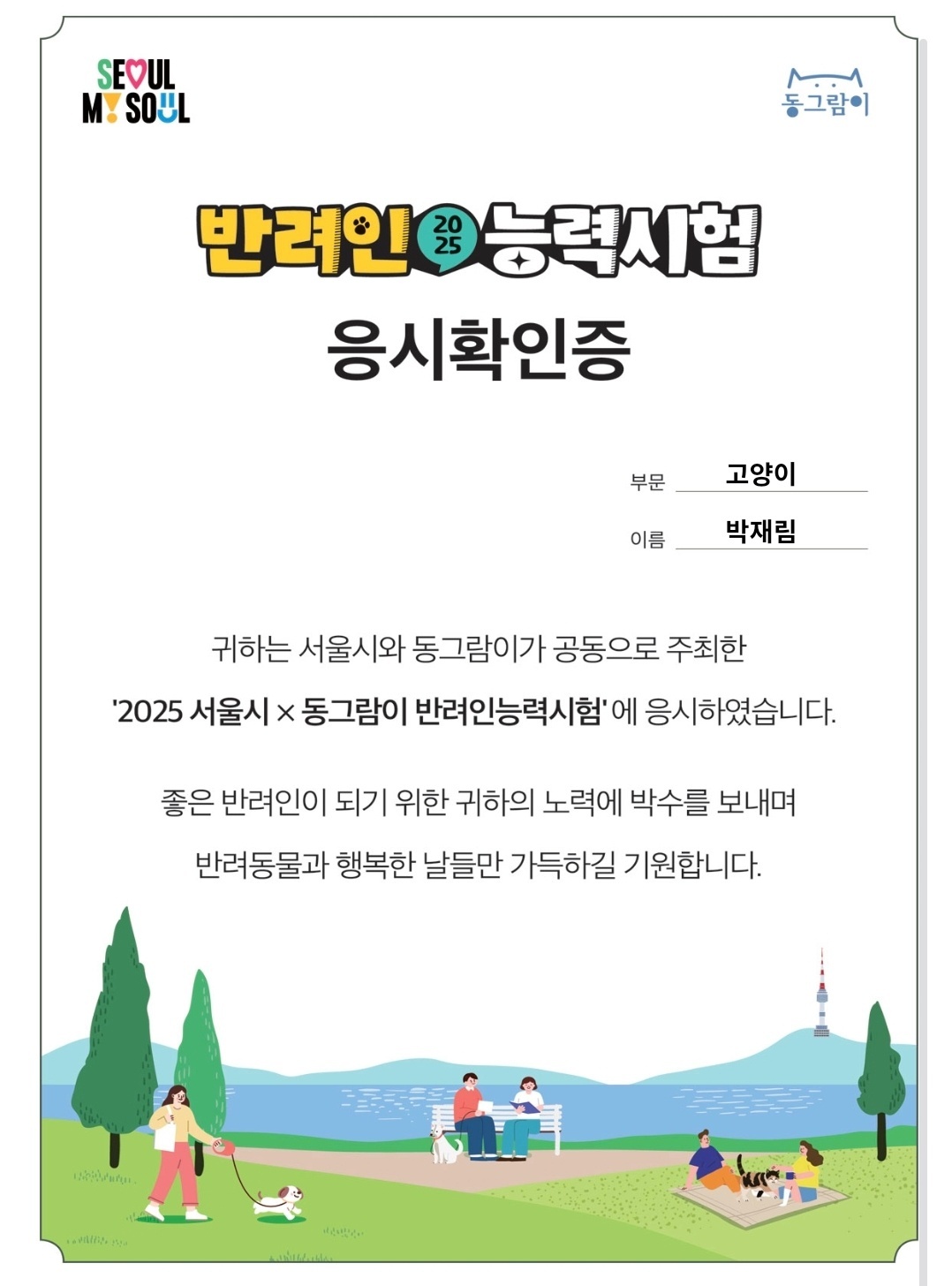 SEOUL MY SOUL

동그람이

반려인 2025 능력시험

응시확인증

부문 고양이

이름 박재림

귀하는 서울시와 동그람이가 공동으로 주최한

'2025 서울시 × 동그람이 반려인능력시험'에 응시하였습니다.

좋은 반려인이 되기 위한 귀하의 노력에 박수를 보내며

반려동물과 행복한 날들만 가득하길 기원합니다.